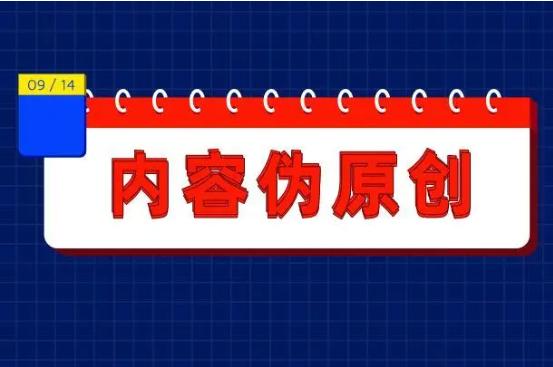 09 / 14

内容伪原创